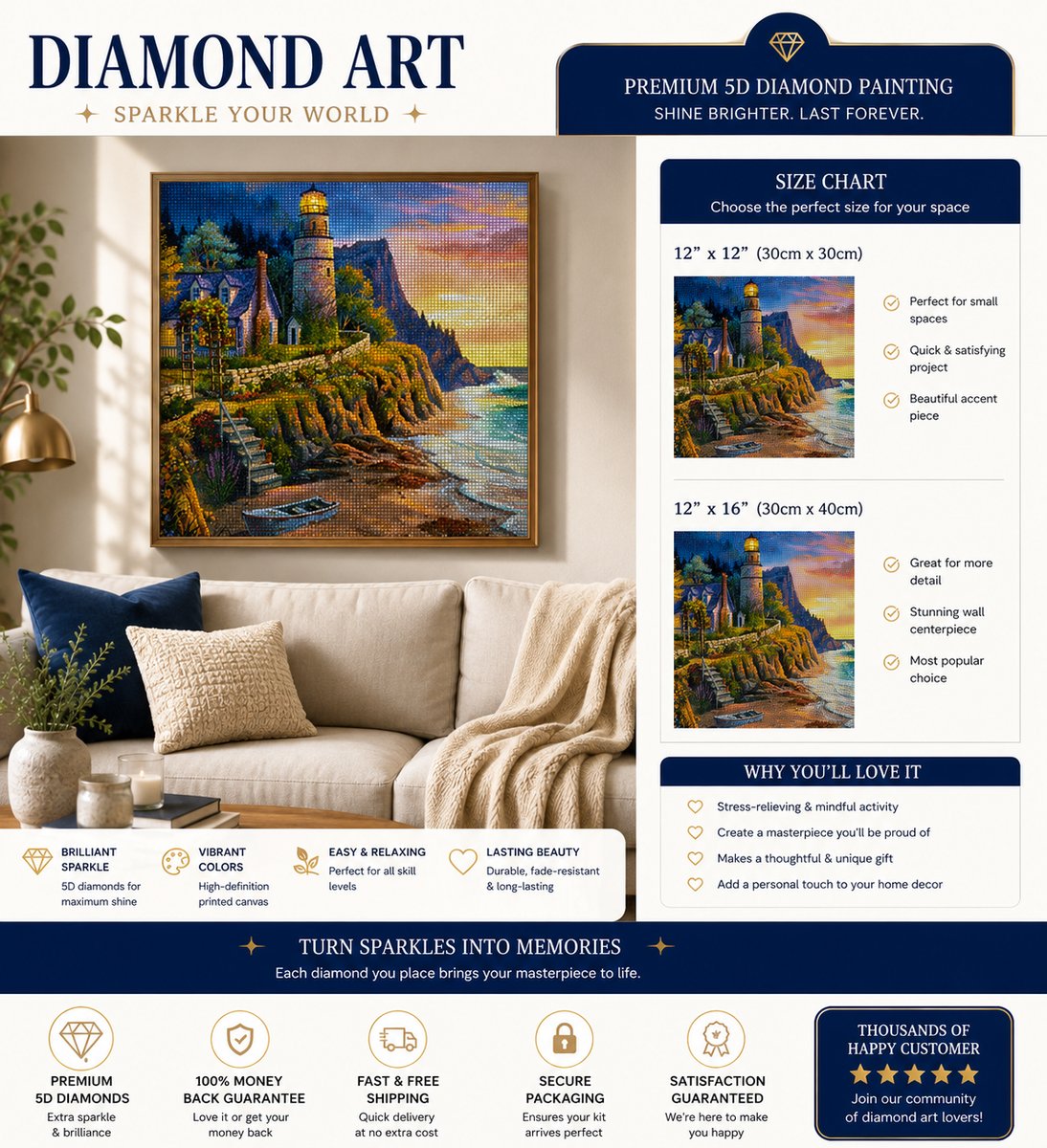 DIAMOND ART

SPARKLE YOUR WORLD

PREMIUM 5D DIAMOND PAINTING
SHINE BRIGHTER. LAST FOREVER.

SIZE CHART
Choose the perfect size for your space

12” x 12” (30cm x 30cm)

Perfect for small spaces

Quick & satisfying project

Beautiful accent piece

12” x 16” (30cm x 40cm)

Great for more detail

Stunning wall centerpiece

Most popular choice

WHY YOU'LL LOVE IT

Stress-relieving & mindful activity

Create a masterpiece you'll be proud of

Makes a thoughtful & unique gift

Add a personal touch to your home decor

BRILLIANT SPARKLE
5D diamonds for maximum shine

VIBRANT COLORS
High-definition printed canvas

EASY & RELAXING
Perfect for all skill levels

LASTING BEAUTY
Durable, fade-resistant & long-lasting

TURN SPARKLES INTO MEMORIES
Each diamond you place brings your masterpiece to life.

PREMIUM 5D DIAMONDS
Extra sparkle & brilliance

100% MONEY BACK GUARANTEE
Love it or get your money back

FAST & FREE SHIPPING
Quick delivery at no extra cost

SECURE PACKAGING
Ensures your kit arrives perfect

SATISFACTION GUARANTEED
We're here to make you happy

THOUSANDS OF HAPPY CUSTOMER
Join our community of diamond art lovers!